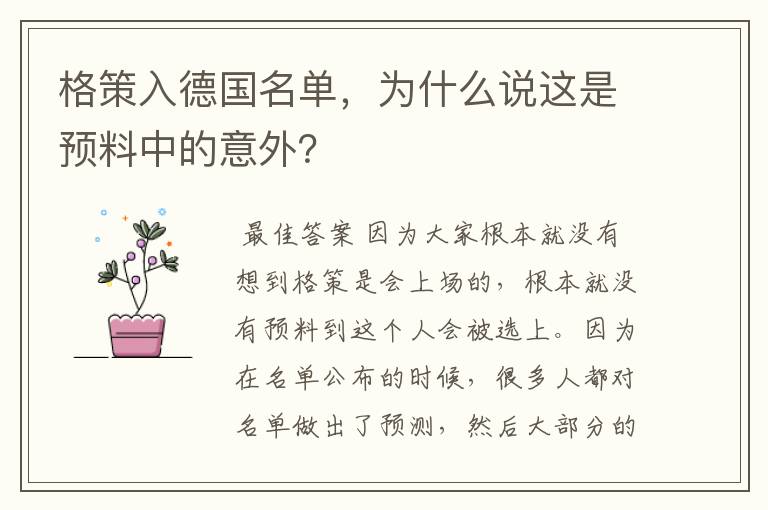 格策入德国名单，为什么说这是预料中的意外?

最佳答案 因为大家根本就没有想到格策是会上场的，根本就没有预料到这个人会被选上。因为在名单公布的时候，很多人都对名单做出了预测，然后大部分的